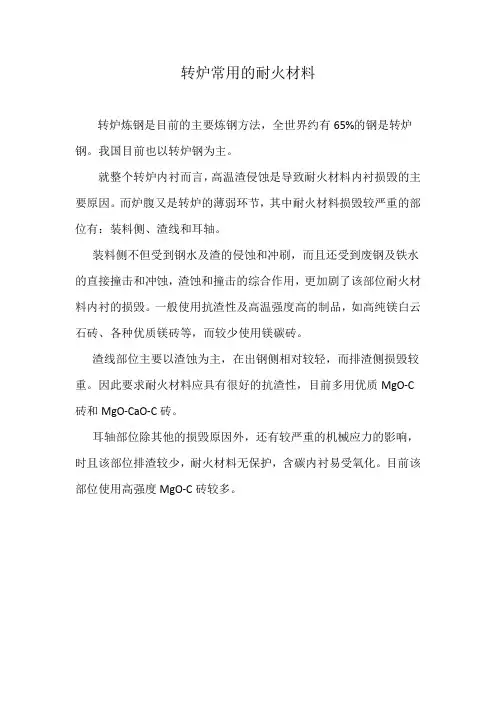 转炉常用的耐火材料

转炉炼钢是目前的主要炼钢方法，全世界约有 65%的钢是转炉钢。我国目前也以转炉钢为主。

就整个转炉内衬而言，高温渣侵蚀是导致耐火材料内衬损毁的主要原因。而炉腹又是转炉的薄弱环节，其中耐火材料损毁较严重的部位有：装料侧、渣线和耳轴。

装料侧不但受到钢水及渣的侵蚀和冲刷，而且还受到废钢及铁水的直接撞击和冲蚀，渣蚀和撞击的综合作用，更加剧了该部位耐火材料内衬的损毁。一般使用抗渣性及高温强度高的制品，如高纯镁白云石砖、各种优质镁砖等，而较少使用镁碳砖。

渣线部位主要以渣蚀为主，在出钢侧相对较轻，而排渣侧损毁较重。因此要求耐火材料应具有很好的抗渣性，目前多用优质 MgO-C 砖和 MgO-CaO-C 砖。

耳轴部位除其他的损毁原因外，还有较严重的机械应力的影响，时且该部位排渣较少，耐火材料无保护，含碳内衬易受氧化。目前该部位使用高强度 MgO-C 砖较多。